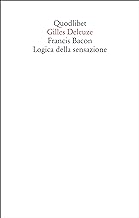 Quodlibet
Gilles Deleuze
Francis Bacon
Logica della sensazione